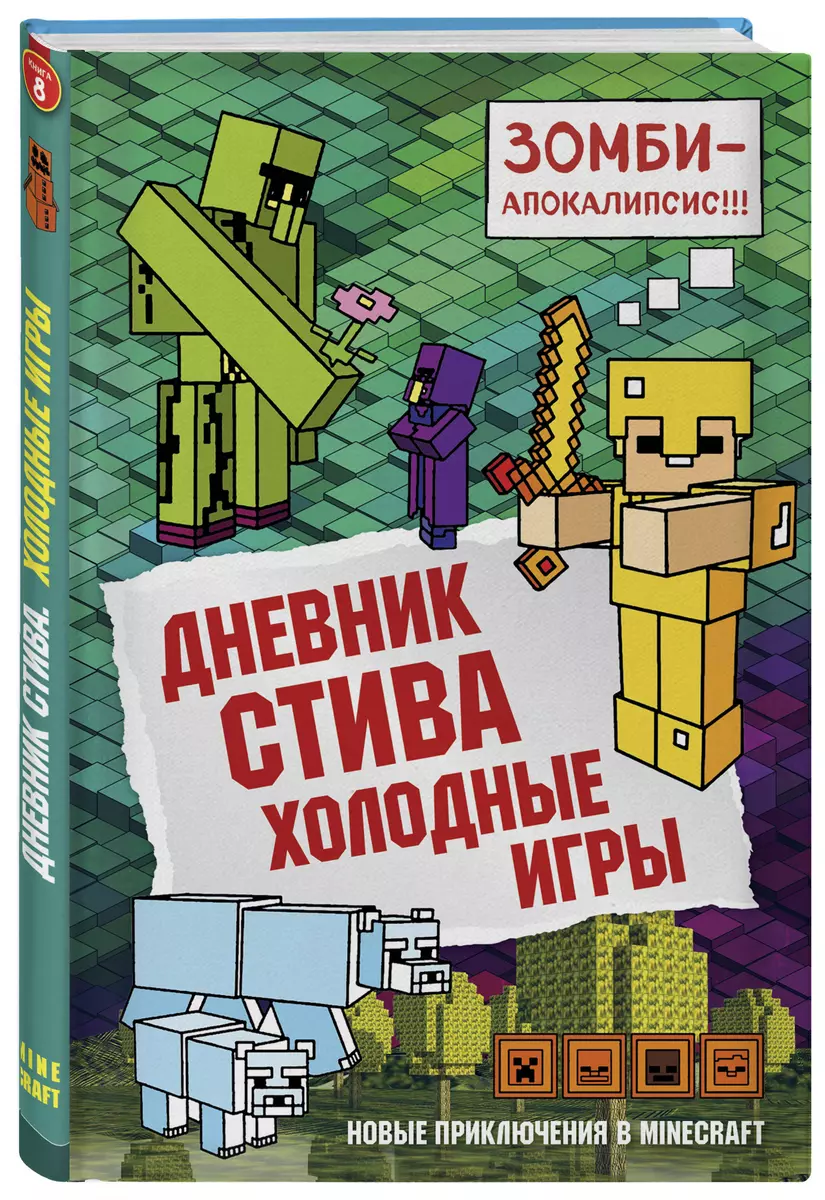 КНИГА 8

ДНЕВНИК СТИВА. ХОЛОДНЫЕ ИГРЫ

MINE CRAFT

ЗОМБИ-АПОКАЛИПСИС!!!

ДНЕВНИК СТИВА
ХОЛОДНЫЕ ИГРЫ

НОВЫЕ ПРИКЛЮЧЕНИЯ В MINECRAFT